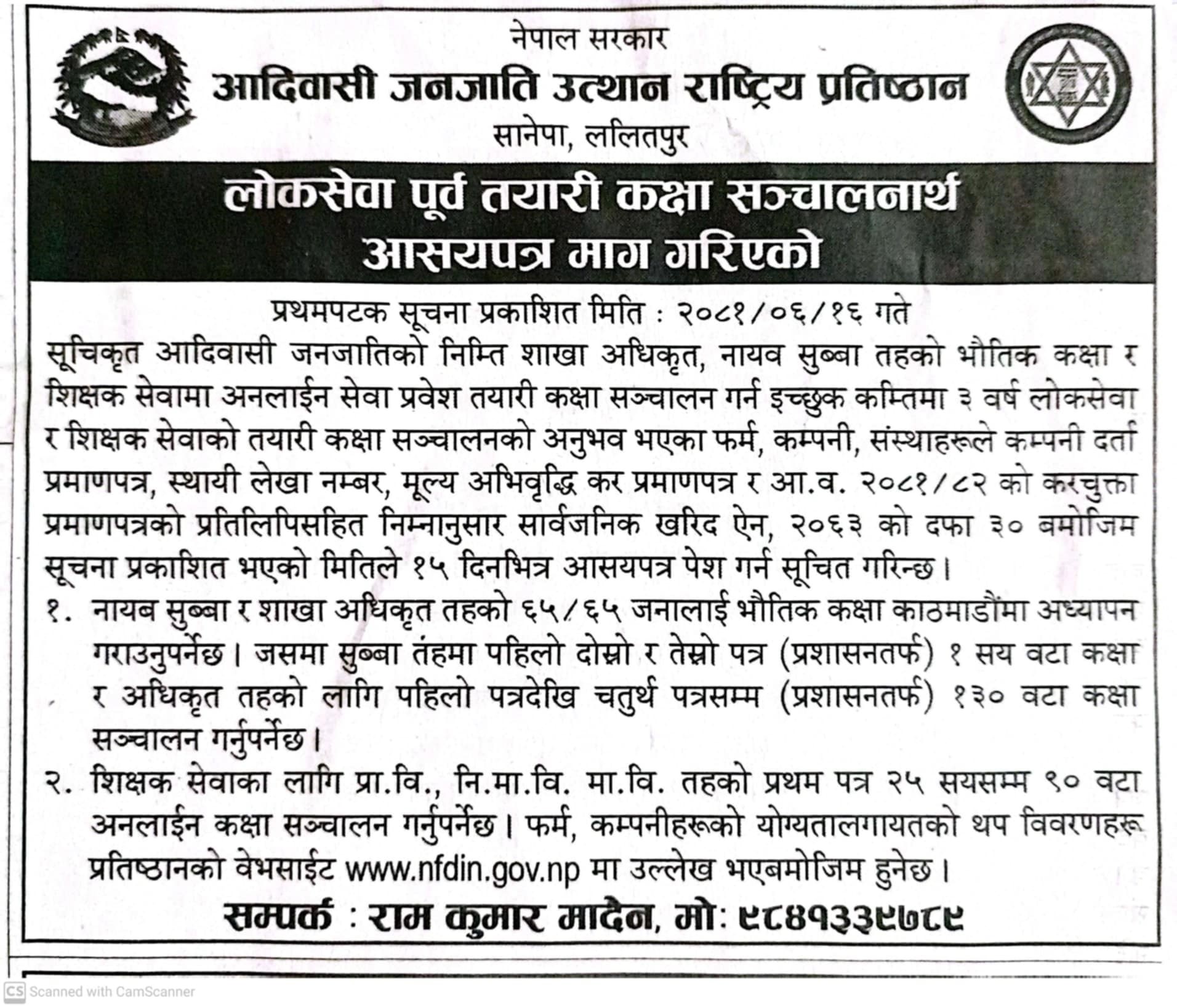 नेपाल सरकार
आदिवासी जनजाति उत्थान राष्ट्रिय प्रतिष्ठान
सानेपा, ललितपुर

लोकसेवा पूर्व तयारी कक्षा सञ्चालनार्थ आसयपत्र माग गरिएको

प्रथमपटक सूचना प्रकाशित मिति : २०८१/०६/१६ गते

सूचिकृत आदिवासी जनजातिको निम्ति शाखा अधिकृत, नायव सुब्बा तहको भौतिक कक्षा र शिक्षक सेवामा अनलाईन सेवा प्रवेश तयारी कक्षा सञ्चालन गर्न इच्छुक कम्तिमा ३ वर्ष लोकसेवा र शिक्षक सेवाको तयारी कक्षा सञ्चालनको अनुभव भएका फर्म, कम्पनी, संस्थाहरूले कम्पनी दर्ता प्रमाणपत्र, स्थायी लेखा नम्बर, मूल्य अभिवृद्धि कर प्रमाणपत्र र आ.व. २०८१/८२ को करचुक्ता प्रमाणपत्रको प्रतिलिपिसहित निम्नानुसार सार्वजनिक खरिद ऐन, २०६३ को दफा ३० बमोजिम सूचना प्रकाशित भएको मितिले १५ दिनभित्र आसयपत्र पेश गर्न सूचित गरिन्छ।

१. नायब सुब्बा र शाखा अधिकृत तहको ६५/६५ जनालाई भौतिक कक्षा काठमाडौंमा अध्यापन गराउनुपर्नेछ। जसमा सुब्बा तंहमा पहिलो दोस्रो र तेस्रो पत्र (प्रशासनतर्फ) १ सय वटा कक्षा र अधिकृत तहको लागि पहिलो पत्रदेखि चतुर्थ पत्रसम्म (प्रशासनतर्फ) १३० वटा कक्षा सञ्चालन गर्नुपर्नेछ।

२. शिक्षक सेवाका लागि प्रा.वि., नि.मा.वि. मा.वि. तहको प्रथम पत्र २५ सयसम्म ९० वटा अनलाईन कक्षा सञ्चालन गर्नुपर्नेछ। फर्म, कम्पनीहरूको योग्यतालगायतको थप विवरणहरू प्रतिष्ठानको वेभसाईट www.nfdin.gov.np मा उल्लेख भएबमोजिम हुनेछ।

सम्पर्क : राम कुमार मादेन, मो: ९८४१३३९७८९

CS Scanned with CamScanner